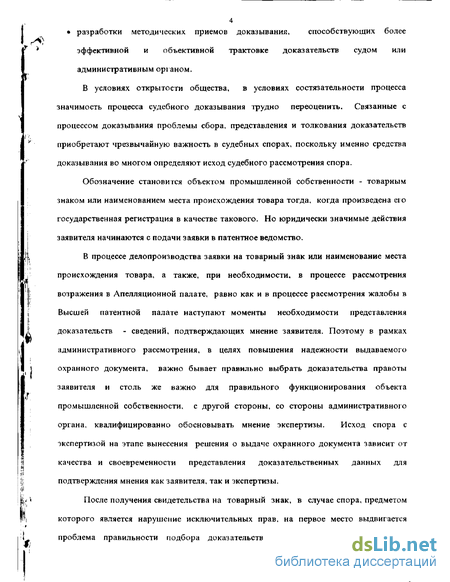 4

• разработки методических приемов доказывания, способствующих более эффективной и объективной трактовке доказательств судом или административным органом.

В условиях открытости общества, в условиях состязательности процесса значимость процесса судебного доказывания трудно переоценить. Связанные с процессом доказывания проблемы сбора, представления и толкования доказательств приобретают чрезвычайную важность в судебных спорах, поскольку именно средства доказывания во многом определяют исход судебного рассмотрения спора.

Обозначение становится объектом промышленной собственности - товарным знаком или наименованием места происхождения товара тогда, когда произведена его государственная регистрация в качестве такового. Но юридически значимые действия заявителя начинаются с подачи заявки в патентное ведомство.

В процессе делопроизводства заявки на товарный знак или наименование места происхождения товара, а также, при необходимости, в процессе рассмотрения возражения в Апелляционной палате, равно как и в процессе рассмотрения жалобы в Высшей патентной палате наступают моменты необходимости представления доказательств - сведений, подтверждающих мнение заявителя. Поэтому в рамках административного рассмотрения, в целях повышения надежности выдаваемого охранного документа, важно бывает правильно выбрать доказательства правоты заявителя и столь же важно для правильного функционирования объекта промышленной собственности, с другой стороны, со стороны административного органа, квалифицированно обосновывать мнение экспертизы. Исход спора с экспертизой на этапе вынесения решения о выдаче охранного документа зависит от качества и своевременности представления доказательственных данных для подтверждения мнения как заявителя, так и экспертизы.

После получения свидетельства на товарный знак, в случае спора, предметом которого является нарушение исключительных прав, на первое место выдвигается проблема правильности подбора доказательств

dsLib.net
библиотека диссертаций